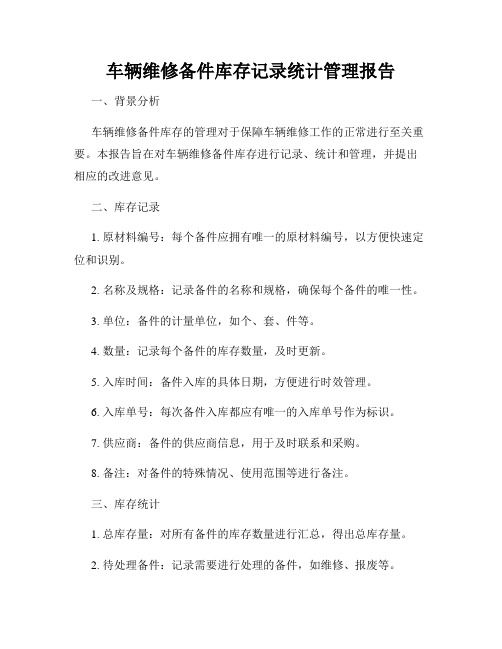 车辆维修备件库存记录统计管理报告

一、背景分析

车辆维修备件库存的管理对于保障车辆维修工作的正常进行至关重要。本报告旨在对车辆维修备件库存进行记录、统计和管理，并提出相应的改进意见。

二、库存记录

1. 原材料编号：每个备件应拥有唯一的原材料编号，以方便快速定位和识别。

2. 名称及规格：记录备件的名称和规格，确保每个备件的唯一性。

3. 单位：备件的计量单位，如个、套、件等。

4. 数量：记录每个备件的库存数量，及时更新。

5. 入库时间：备件入库的具体日期，方便进行时效管理。

6. 入库单号：每次备件入库都应有唯一的入库单号作为标识。

7. 供应商：备件的供应商信息，用于及时联系和采购。

8. 备注：对备件的特殊情况、使用范围等进行备注。

三、库存统计

1. 总库存量：对所有备件的库存数量进行汇总，得出总库存量。

2. 待处理备件：记录需要进行处理的备件，如维修、报废等。